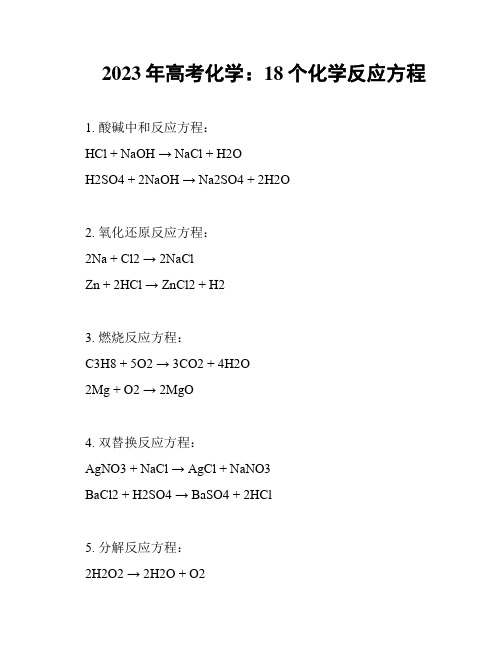 2023 年高考化学：18 个化学反应方程

1. 酸碱中和反应方程：

HCl + NaOH → NaCl + H2O

H2SO4 + 2NaOH → Na2SO4 + 2H2O

2. 氧化还原反应方程：

2Na + Cl2 → 2NaCl

Zn + 2HCl → ZnCl2 + H2

3. 燃烧反应方程：

C3H8 + 5O2 → 3CO2 + 4H2O

2Mg + O2 → 2MgO

4. 双替换反应方程：

AgNO3 + NaCl → AgCl + NaNO3

BaCl2 + H2SO4 → BaSO4 + 2HCl

5. 分解反应方程：

2H2O2 → 2H2O + O2